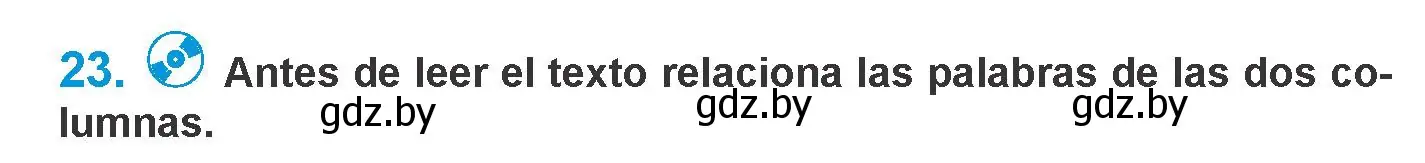 23. Antes de leer el texto relaciona las palabras de las dos columnas.

gdz.by gdz.by gdz.by